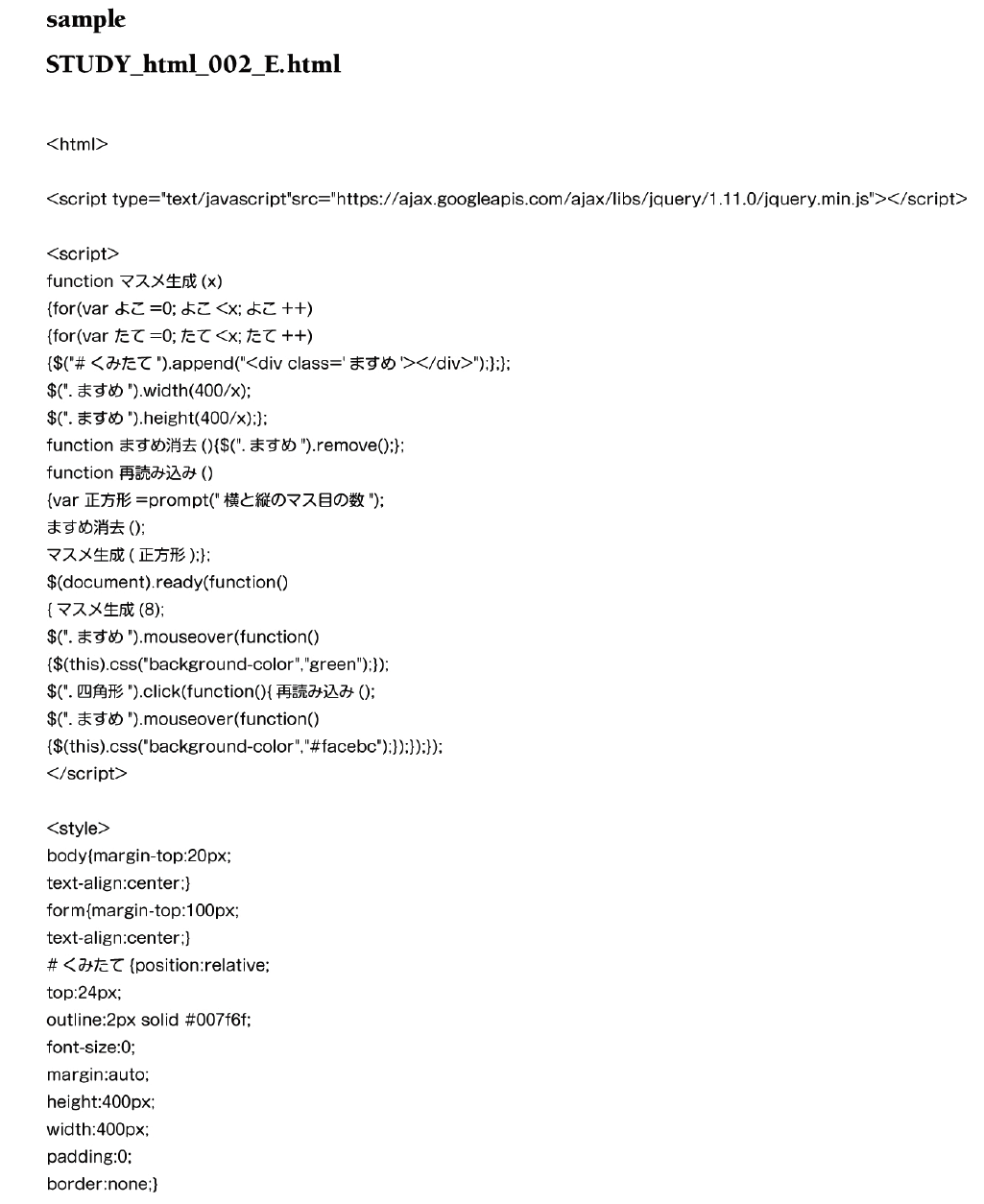 sample

STUDY_html_002_E.html

<html>

<script type="text/javascript"src="https://ajax.googleapis.com/ajax/libs/jquery/1.11.0/jquery.min.js"></script>

<script>
function マスメ生成 (x)
{for(var よこ =0; よこ <x; よこ ++)
{for(var たて =0; たて <x; たて ++)
{$("# くみたて ").append("<div class=' ますめ '></div>");};};
$(". ますめ ").width(400/x);
$(". ますめ ").height(400/x);};
function ますめ消去 (){$(". ますめ ").remove();};
function 再読み込み ()
{var 正方形 =prompt(" 横と縦のマス目の数 ");
ますめ消去 ();
マスメ生成 ( 正方形 );};
$(document).ready(function()
{ マスメ生成 (8);
$(". ますめ ").mouseover(function()
{$(this).css("background-color","green");});
$(". 四角形 ").click(function(){ 再読み込み ();
$(". ますめ ").mouseover(function()
{$(this).css("background-color","#facebc");});});});
</script>

<style>
body{margin-top:20px;
text-align:center;}
form{margin-top:100px;
text-align:center;}
# くみたて {position:relative;
top:24px;
outline:2px solid #007f6f;
font-size:0;
margin:auto;
height:400px;
width:400px;
padding:0;
border:none;}